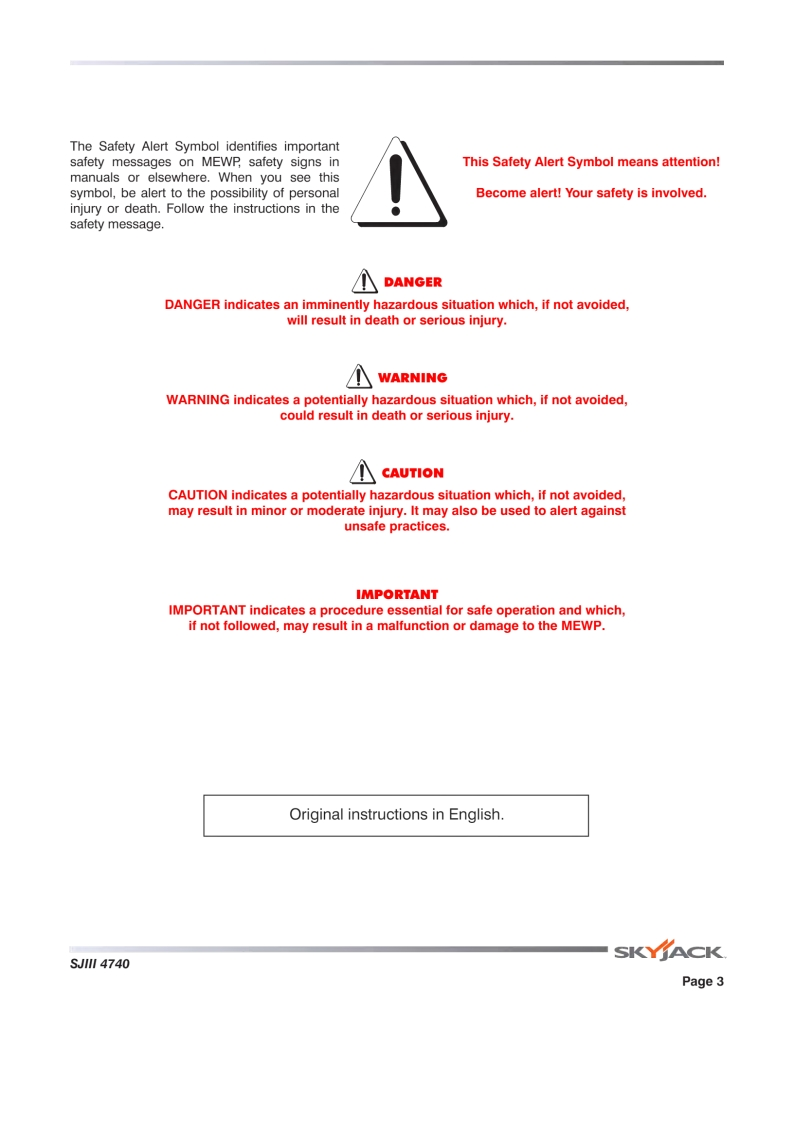 The Safety Alert Symbol identifies important safety messages on MEWP, safety signs in manuals or elsewhere. When you see this symbol, be alert to the possibility of personal injury or death. Follow the instructions in the safety message.

This Safety Alert Symbol means attention!

Become alert! Your safety is involved.

DANGER

DANGER indicates an imminently hazardous situation which, if not avoided, will result in death or serious injury.

WARNING

WARNING indicates a potentially hazardous situation which, if not avoided, could result in death or serious injury.

CAUTION

CAUTION indicates a potentially hazardous situation which, if not avoided, may result in minor or moderate injury. It may also be used to alert against unsafe practices.

IMPORTANT

IMPORTANT indicates a procedure essential for safe operation and which, if not followed, may result in a malfunction or damage to the MEWP.

Original instructions in English.

SKYJACK

SJIII 4740

Page 3